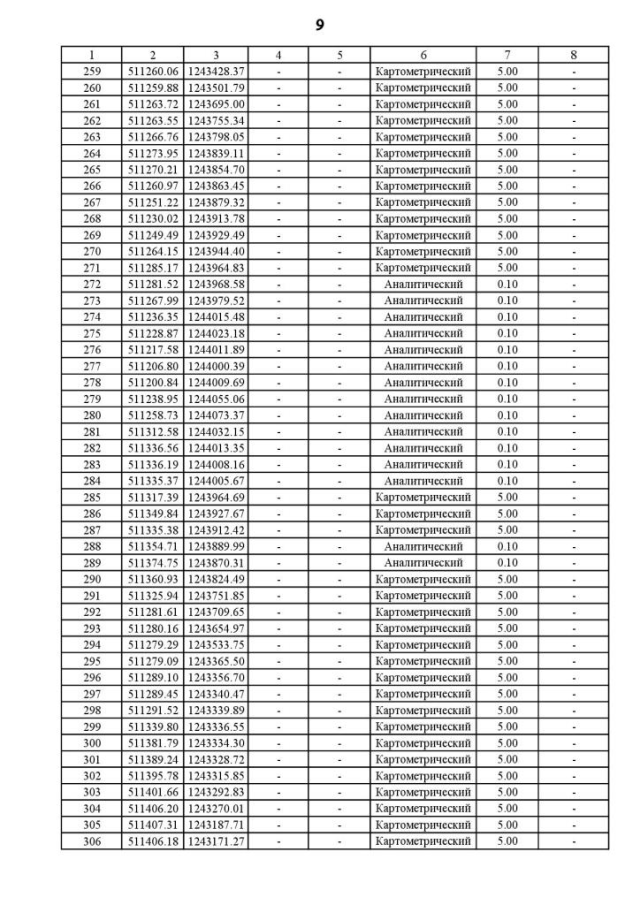 9

| 1 | 2 | 3 | 4 | 5 | 6 | 7 | 8 |
|---|---|---|---|---|---|---|---|
| 259 | 511260.06 | 1243428.37 | - | - | Картометрический | 5.00 | - |
| 260 | 511259.88 | 1243501.79 | - | - | Картометрический | 5.00 | - |
| 261 | 511263.72 | 1243695.00 | - | - | Картометрический | 5.00 | - |
| 262 | 511263.55 | 1243755.34 | - | - | Картометрический | 5.00 | - |
| 263 | 511266.76 | 1243798.05 | - | - | Картометрический | 5.00 | - |
| 264 | 511273.95 | 1243839.11 | - | - | Картометрический | 5.00 | - |
| 265 | 511270.21 | 1243854.70 | - | - | Картометрический | 5.00 | - |
| 266 | 511260.97 | 1243863.45 | - | - | Картометрический | 5.00 | - |
| 267 | 511251.22 | 1243879.32 | - | - | Картометрический | 5.00 | - |
| 268 | 511230.02 | 1243913.78 | - | - | Картометрический | 5.00 | - |
| 269 | 511249.49 | 1243929.49 | - | - | Картометрический | 5.00 | - |
| 270 | 511264.15 | 1243944.40 | - | - | Картометрический | 5.00 | - |
| 271 | 511285.17 | 1243964.83 | - | - | Картометрический | 5.00 | - |
| 272 | 511281.52 | 1243968.58 | - | - | Аналитический | 0.10 | - |
| 273 | 511267.99 | 1243979.52 | - | - | Аналитический | 0.10 | - |
| 274 | 511236.35 | 1244015.48 | - | - | Аналитический | 0.10 | - |
| 275 | 511228.87 | 1244023.18 | - | - | Аналитический | 0.10 | - |
| 276 | 511217.58 | 1244011.89 | - | - | Аналитический | 0.10 | - |
| 277 | 511206.80 | 1244000.39 | - | - | Аналитический | 0.10 | - |
| 278 | 511200.84 | 1244009.69 | - | - | Аналитический | 0.10 | - |
| 279 | 511238.95 | 1244055.06 | - | - | Аналитический | 0.10 | - |
| 280 | 511258.73 | 1244073.37 | - | - | Аналитический | 0.10 | - |
| 281 | 511312.58 | 1244032.15 | - | - | Аналитический | 0.10 | - |
| 282 | 511336.56 | 1244013.35 | - | - | Аналитический | 0.10 | - |
| 283 | 511336.19 | 1244008.16 | - | - | Аналитический | 0.10 | - |
| 284 | 511335.37 | 1244005.67 | - | - | Аналитический | 0.10 | - |
| 285 | 511317.39 | 1243964.69 | - | - | Картометрический | 5.00 | - |
| 286 | 511349.84 | 1243927.67 | - | - | Картометрический | 5.00 | - |
| 287 | 511335.38 | 1243912.42 | - | - | Картометрический | 5.00 | - |
| 288 | 511354.71 | 1243889.99 | - | - | Аналитический | 0.10 | - |
| 289 | 511374.75 | 1243870.31 | - | - | Аналитический | 0.10 | - |
| 290 | 511360.93 | 1243824.49 | - | - | Картометрический | 5.00 | - |
| 291 | 511325.94 | 1243751.85 | - | - | Картометрический | 5.00 | - |
| 292 | 511281.61 | 1243709.65 | - | - | Картометрический | 5.00 | - |
| 293 | 511280.16 | 1243654.97 | - | - | Картометрический | 5.00 | - |
| 294 | 511279.29 | 1243533.75 | - | - | Картометрический | 5.00 | - |
| 295 | 511279.09 | 1243365.50 | - | - | Картометрический | 5.00 | - |
| 296 | 511289.10 | 1243356.70 | - | - | Картометрический | 5.00 | - |
| 297 | 511289.45 | 1243340.47 | - | - | Картометрический | 5.00 | - |
| 298 | 511291.52 | 1243339.89 | - | - | Картометрический | 5.00 | - |
| 299 | 511339.80 | 1243336.55 | - | - | Картометрический | 5.00 | - |
| 300 | 511381.79 | 1243334.30 | - | - | Картометрический | 5.00 | - |
| 301 | 511389.24 | 1243328.72 | - | - | Картометрический | 5.00 | - |
| 302 | 511395.78 | 1243315.85 | - | - | Картометрический | 5.00 | - |
| 303 | 511401.66 | 1243292.83 | - | - | Картометрический | 5.00 | - |
| 304 | 511406.20 | 1243270.01 | - | - | Картометрический | 5.00 | - |
| 305 | 511407.31 | 1243187.71 | - | - | Картометрический | 5.00 | - |
| 306 | 511406.18 | 1243171.27 | - | - | Картометрический | 5.00 | - |